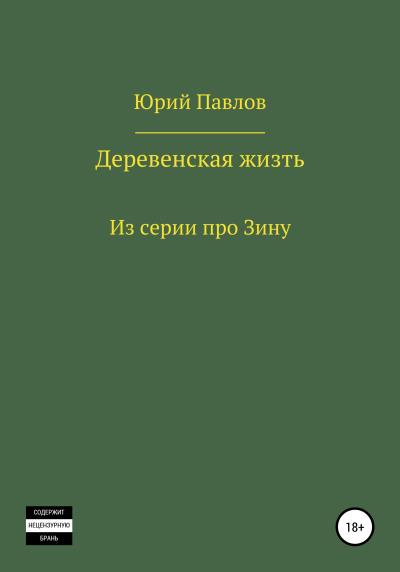 Юрий Павлов

Деревенская жизть

Из серии про Зину

СОДЕРЖИТ
НЕЦЕНЗУРНУЮ
БРАНЬ

18+